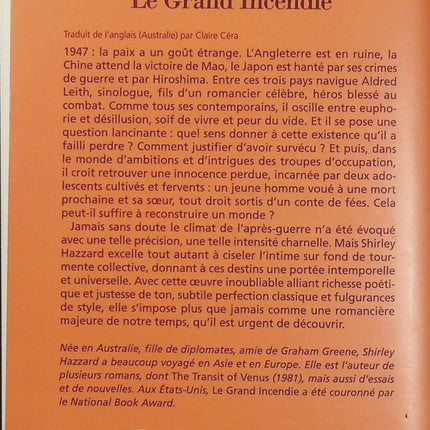 Le Grand Incendie

Traduit de l'anglais (Australie) par Claire Céra

1947 : la paix a un goût étrange. L'Angleterre est en ruine, la Chine attend la victoire de Mao, le Japon est hanté par ses crimes de guerre et par Hiroshima. Entre ces trois pays navigue Aldred Leith, sinologue, fils d'un romancier célèbre, héros blessé au combat. Comme tous ses contemporains, il oscille entre euphorie et désillusion, soif de vivre et peur du vide. Et il se pose une question lancinante : quel sens donner à cette existence qu'il a failli perdre ? Comment justifier d'avoir survécu ? Et puis, dans le monde d'ambitions et d'intrigues des troupes d'occupation, il croit retrouver une innocence perdue, incarnée par deux adolescents cultivés et fervents : un jeune homme voué à une mort prochaine et sa sœur, tout droit sortis d'un conte de fées. Cela peut-il suffire à reconstruire un monde ?

Jamais sans doute le climat de l'après-guerre n'a été évoqué avec une telle précision, une telle intensité charnelle. Mais Shirley Hazzard excelle tout autant à ciseler l'intime sur fond de tourmente collective, donnant à ces destins une portée intemporelle et universelle. Avec cette œuvre inoubliable alliant richesse poétique et justesse de ton, subtile perfection classique et fulgurances de style, elle s'impose plus que jamais comme une romancière majeure de notre temps, qu'il est urgent de découvrir.

Née en Australie, fille de diplomates, amie de Graham Greene, Shirley Hazzard a beaucoup voyagé en Asie et en Europe. Elle est l'auteur de plusieurs romans, dont The Transit of Venus (1981), mais aussi d'essais et de nouvelles. Aux États-Unis, Le Grand Incendie a été couronné par le National Book Award.